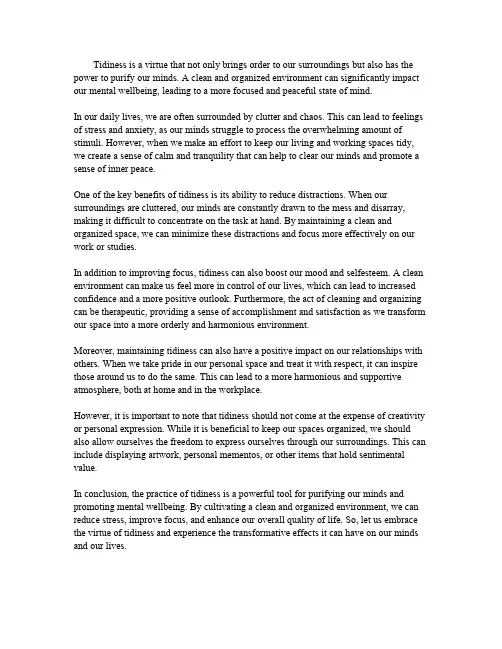 Tidiness is a virtue that not only brings order to our surroundings but also has the power to purify our minds. A clean and organized environment can significantly impact our mental wellbeing, leading to a more focused and peaceful state of mind.

In our daily lives, we are often surrounded by clutter and chaos. This can lead to feelings of stress and anxiety, as our minds struggle to process the overwhelming amount of stimuli. However, when we make an effort to keep our living and working spaces tidy, we create a sense of calm and tranquility that can help to clear our minds and promote a sense of inner peace.

One of the key benefits of tidiness is its ability to reduce distractions. When our surroundings are cluttered, our minds are constantly drawn to the mess and disarray, making it difficult to concentrate on the task at hand. By maintaining a clean and organized space, we can minimize these distractions and focus more effectively on our work or studies.

In addition to improving focus, tidiness can also boost our mood and selfesteem. A clean environment can make us feel more in control of our lives, which can lead to increased confidence and a more positive outlook. Furthermore, the act of cleaning and organizing can be therapeutic, providing a sense of accomplishment and satisfaction as we transform our space into a more orderly and harmonious environment.

Moreover, maintaining tidiness can also have a positive impact on our relationships with others. When we take pride in our personal space and treat it with respect, it can inspire those around us to do the same. This can lead to a more harmonious and supportive atmosphere, both at home and in the workplace.

However, it is important to note that tidiness should not come at the expense of creativity or personal expression. While it is beneficial to keep our spaces organized, we should also allow ourselves the freedom to express ourselves through our surroundings. This can include displaying artwork, personal mementos, or other items that hold sentimental value.

In conclusion, the practice of tidiness is a powerful tool for purifying our minds and promoting mental wellbeing. By cultivating a clean and organized environment, we can reduce stress, improve focus, and enhance our overall quality of life. So, let us embrace the virtue of tidiness and experience the transformative effects it can have on our minds and our lives.